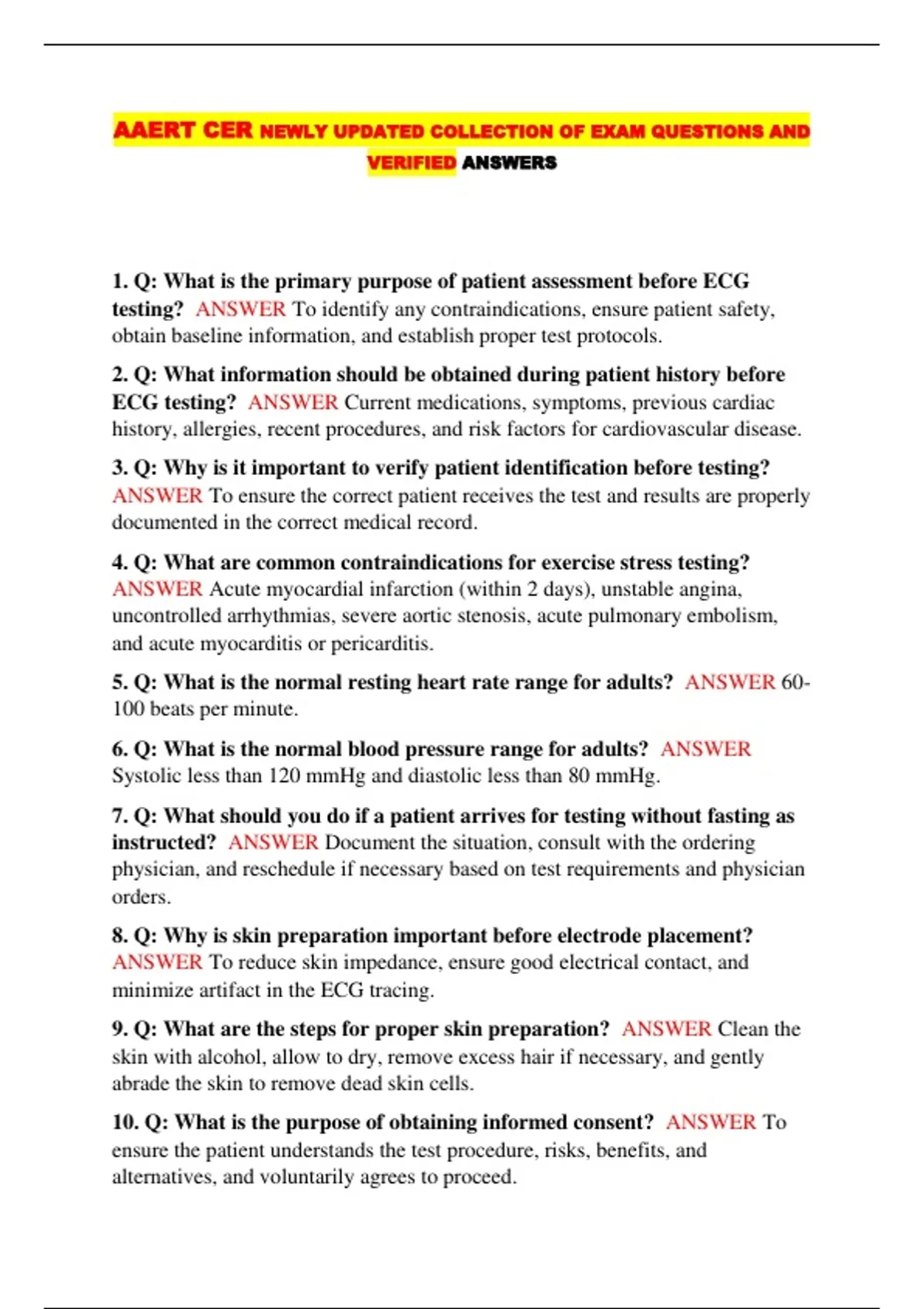 AAERT CER NEWLY UPDATED COLLECTION OF EXAM QUESTIONS AND VERIFIED ANSWERS

1. Q: What is the primary purpose of patient assessment before ECG testing? ANSWER To identify any contraindications, ensure patient safety, obtain baseline information, and establish proper test protocols.

2. Q: What information should be obtained during patient history before ECG testing? ANSWER Current medications, symptoms, previous cardiac history, allergies, recent procedures, and risk factors for cardiovascular disease.

3. Q: Why is it important to verify patient identification before testing? ANSWER To ensure the correct patient receives the test and results are properly documented in the correct medical record.

4. Q: What are common contraindications for exercise stress testing? ANSWER Acute myocardial infarction (within 2 days), unstable angina, uncontrolled arrhythmias, severe aortic stenosis, acute pulmonary embolism, and acute myocarditis or pericarditis.

5. Q: What is the normal resting heart rate range for adults? ANSWER 60-100 beats per minute.

6. Q: What is the normal blood pressure range for adults? ANSWER Systolic less than 120 mmHg and diastolic less than 80 mmHg.

7. Q: What should you do if a patient arrives for testing without fasting as instructed? ANSWER Document the situation, consult with the ordering physician, and reschedule if necessary based on test requirements and physician orders.

8. Q: Why is skin preparation important before electrode placement? ANSWER To reduce skin impedance, ensure good electrical contact, and minimize artifact in the ECG tracing.

9. Q: What are the steps for proper skin preparation? ANSWER Clean the skin with alcohol, allow to dry, remove excess hair if necessary, and gently abrade the skin to remove dead skin cells.

10. Q: What is the purpose of obtaining informed consent? ANSWER To ensure the patient understands the test procedure, risks, benefits, and alternatives, and voluntarily agrees to proceed.